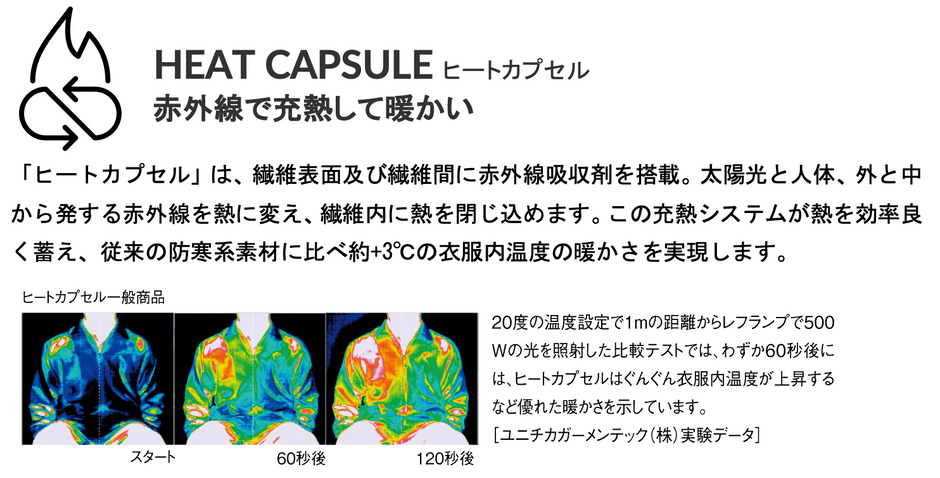 HEAT CAPSULE ヒートカプセル
赤外線で充熱して暖かい

「ヒートカプセル」は、繊維表面及び繊維間に赤外線吸収剤を搭載。太陽光と人体、外と中から発する赤外線を熱に変え、繊維内に熱を閉じ込めます。この充熱システムが熱を効率良く蓄え、従来の防寒系素材に比べ約+3℃の衣服内温度の暖かさを実現します。

ヒートカプセル一般商品

スタート 60秒後 120秒後

20度の温度設定で1mの距離からレフランプで500Wの光を照射した比較テストでは、わずか60秒後には、ヒートカプセルはぐんぐん衣服内温度が上昇するなど優れた暖かさを示しています。
［ユニチカガーメンテック（株）実験データ］